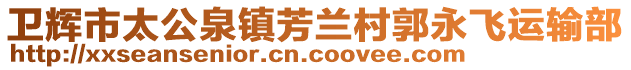 卫辉市太公泉镇芳兰村郭永飞运输部
http://xxseansenior.cn.coovee.com